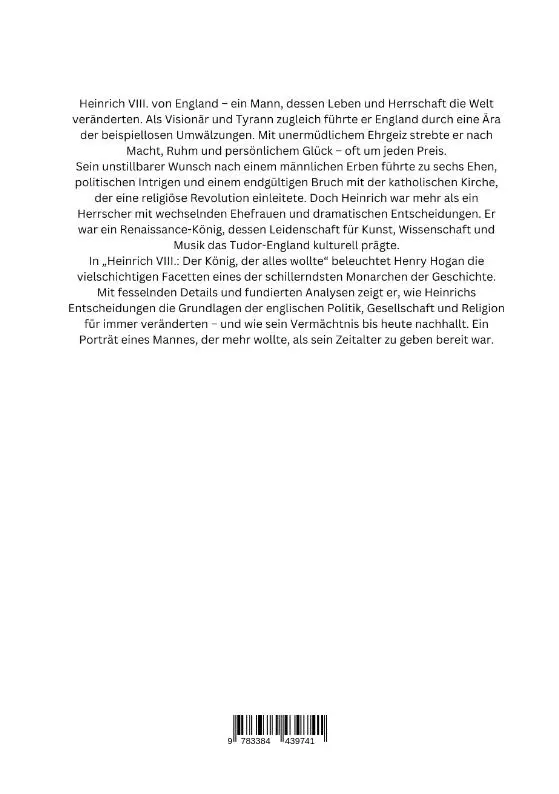 Heinrich VIII. von England – ein Mann, dessen Leben und Herrschaft die Welt veränderten. Als Visionär und Tyrann zugleich führte er England durch eine Ära der beispiellosen Umwälzungen. Mit unermüdlichem Ehrgeiz strebte er nach Macht, Ruhm und persönlichem Glück – oft um jeden Preis.
Sein unstillbarer Wunsch nach einem männlichen Erben führte zu sechs Ehen, politischen Intrigen und einem endgültigen Bruch mit der katholischen Kirche, der eine religiöse Revolution einleitete. Doch Heinrich war mehr als ein Herrscher mit wechselnden Ehefrauen und dramatischen Entscheidungen. Er war ein Renaissance-König, dessen Leidenschaft für Kunst, Wissenschaft und Musik das Tudor-England kulturell prägte.
In „Heinrich VIII.: Der König, der alles wollte“ beleuchtet Henry Hogan die vielschichtigen Facetten eines der schillerndsten Monarchen der Geschichte. Mit fesselnden Details und fundierten Analysen zeigt er, wie Heinrichs Entscheidungen die Grundlagen der englischen Politik, Gesellschaft und Religion für immer veränderten – und wie sein Vermächtnis bis heute nachhallt. Ein Porträt eines Mannes, der mehr wollte, als sein Zeitalter zu geben bereit war.

9 783384 439741